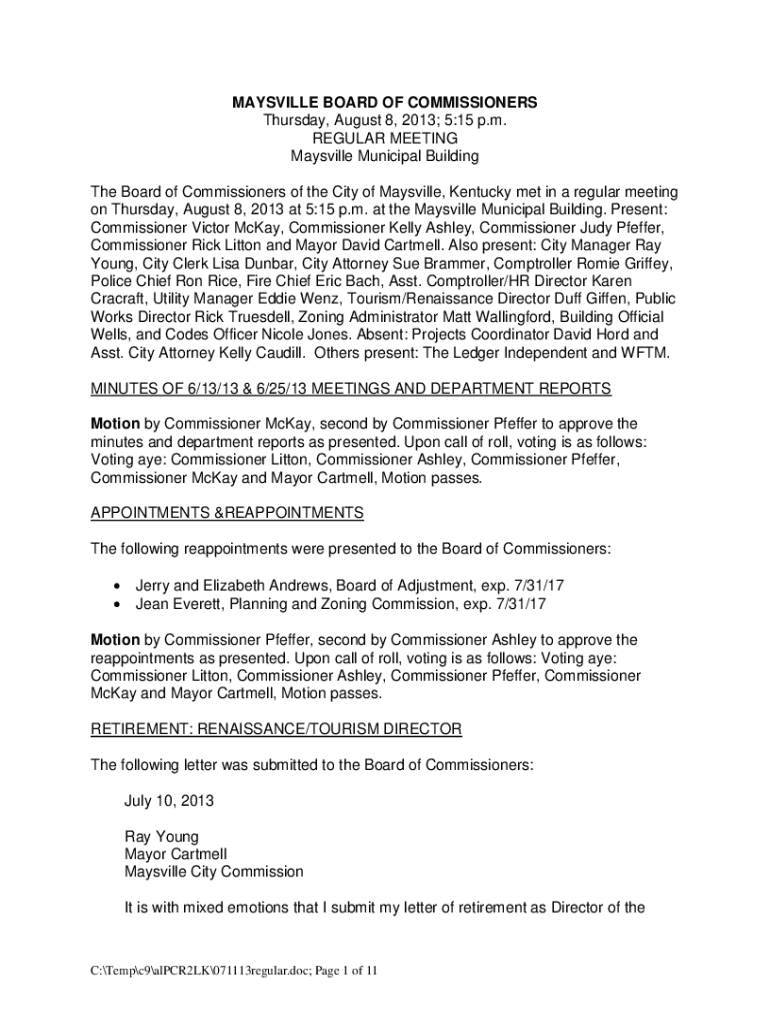 MAYSVILLE BOARD OF COMMISSIONERS
Thursday, August 8, 2013; 5:15 p.m.
REGULAR MEETING
Maysville Municipal Building

The Board of Commissioners of the City of Maysville, Kentucky met in a regular meeting on Thursday, August 8, 2013 at 5:15 p.m. at the Maysville Municipal Building. Present: Commissioner Victor McKay, Commissioner Kelly Ashley, Commissioner Judy Pfeffer, Commissioner Rick Litton and Mayor David Cartmell. Also present: City Manager Ray Young, City Clerk Lisa Dunbar, City Attorney Sue Brammer, Comptroller Romie Griffey, Police Chief Ron Rice, Fire Chief Eric Bach, Asst. Comptroller/HR Director Karen Cracraft, Utility Manager Eddie Wenz, Tourism/Renaissance Director Duff Giffen, Public Works Director Rick Truesdell, Zoning Administrator Matt Wallingford, Building Official Wells, and Codes Officer Nicole Jones. Absent: Projects Coordinator David Hord and Asst. City Attorney Kelly Caudill. Others present: The Ledger Independent and WFTM.

MINUTES OF 6/13/13 & 6/25/13 MEETINGS AND DEPARTMENT REPORTS

Motion by Commissioner McKay, second by Commissioner Pfeffer to approve the minutes and department reports as presented. Upon call of roll, voting is as follows: Voting aye: Commissioner Litton, Commissioner Ashley, Commissioner Pfeffer, Commissioner McKay and Mayor Cartmell, Motion passes.

APPOINTMENTS &REAPPOINTMENTS

The following reappointments were presented to the Board of Commissioners:

• Jerry and Elizabeth Andrews, Board of Adjustment, exp. 7/31/17
• Jean Everett, Planning and Zoning Commission, exp. 7/31/17

Motion by Commissioner Pfeffer, second by Commissioner Ashley to approve the reappointments as presented. Upon call of roll, voting is as follows: Voting aye: Commissioner Litton, Commissioner Ashley, Commissioner Pfeffer, Commissioner McKay and Mayor Cartmell, Motion passes.

RETIREMENT: RENAISSANCE/TOURISM DIRECTOR

The following letter was submitted to the Board of Commissioners:

July 10, 2013

Ray Young
Mayor Cartmell
Maysville City Commission

It is with mixed emotions that I submit my letter of retirement as Director of the

C:\Temp\c9\alPCR2LK\071113regular.doc; Page 1 of 11